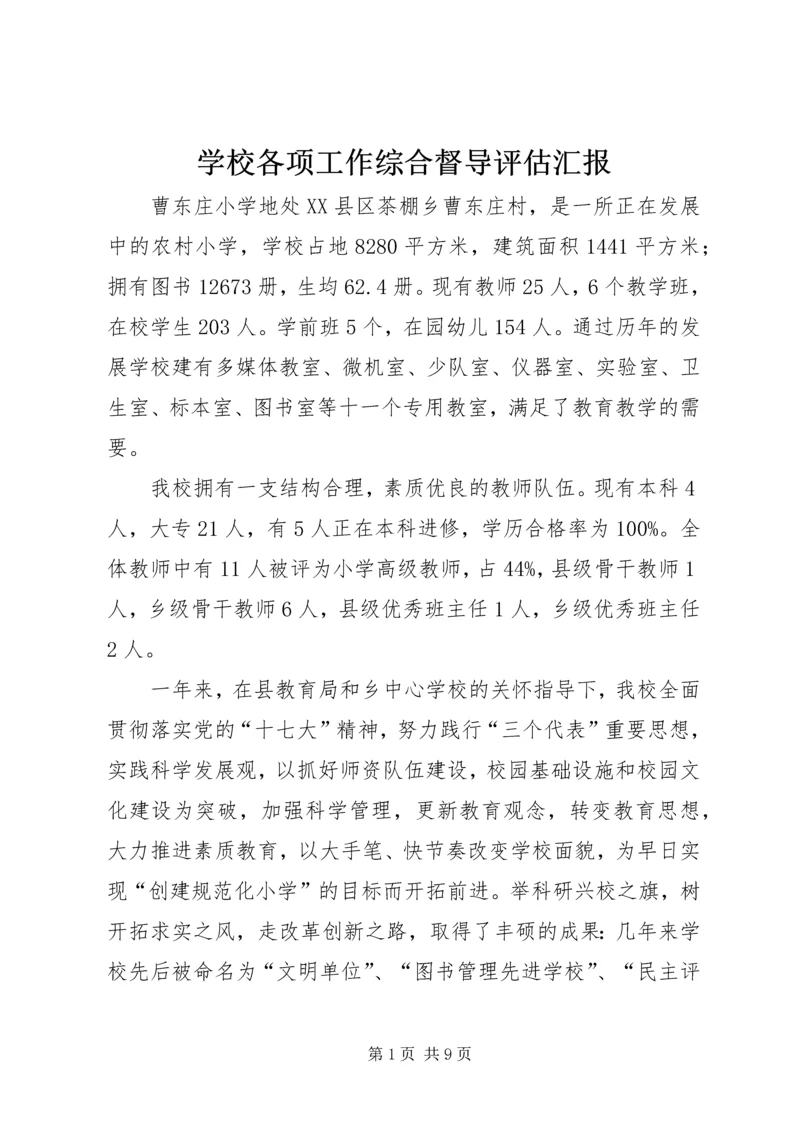 学校各项工作综合督导评估汇报

曹东庄小学地处XX县区茶棚乡曹东庄村，是一所正在发展中的农村小学，学校占地8280平方米，建筑面积1441平方米；拥有图书12673册，生均62.4册。现有教师25人，6个教学班，在校学生203人。学前班5个，在园幼儿154人。通过历年的发展学校建有多媒体教室、微机室、少队室、仪器室、实验室、卫生室、标本室、图书室等十一个专用教室，满足了教育教学的需要。

我校拥有一支结构合理，素质优良的教师队伍。现有本科4人，大专21人，有5人正在本科进修，学历合格率为100%。全体教师中有11人被评为小学高级教师，占44%，县级骨干教师1人，乡级骨干教师6人，县级优秀班主任1人，乡级优秀班主任2人。

一年来，在县教育局和乡中心学校的关怀指导下，我校全面贯彻落实党的“十七大”精神，努力践行“三个代表”重要思想，实践科学发展观，以抓好师资队伍建设，校园基础设施和校园文化建设为突破，加强科学管理，更新教育观念，转变教育思想，大力推进素质教育，以大手笔、快节奏改变学校面貌，为早日实现“创建规范化小学”的目标而开拓前进。举科研兴校之旗，树开拓求实之风，走改革创新之路，取得了丰硕的成果：几年来学校先后被命名为“文明单位”、“图书管理先进学校”、“民主评

第1页 共9页